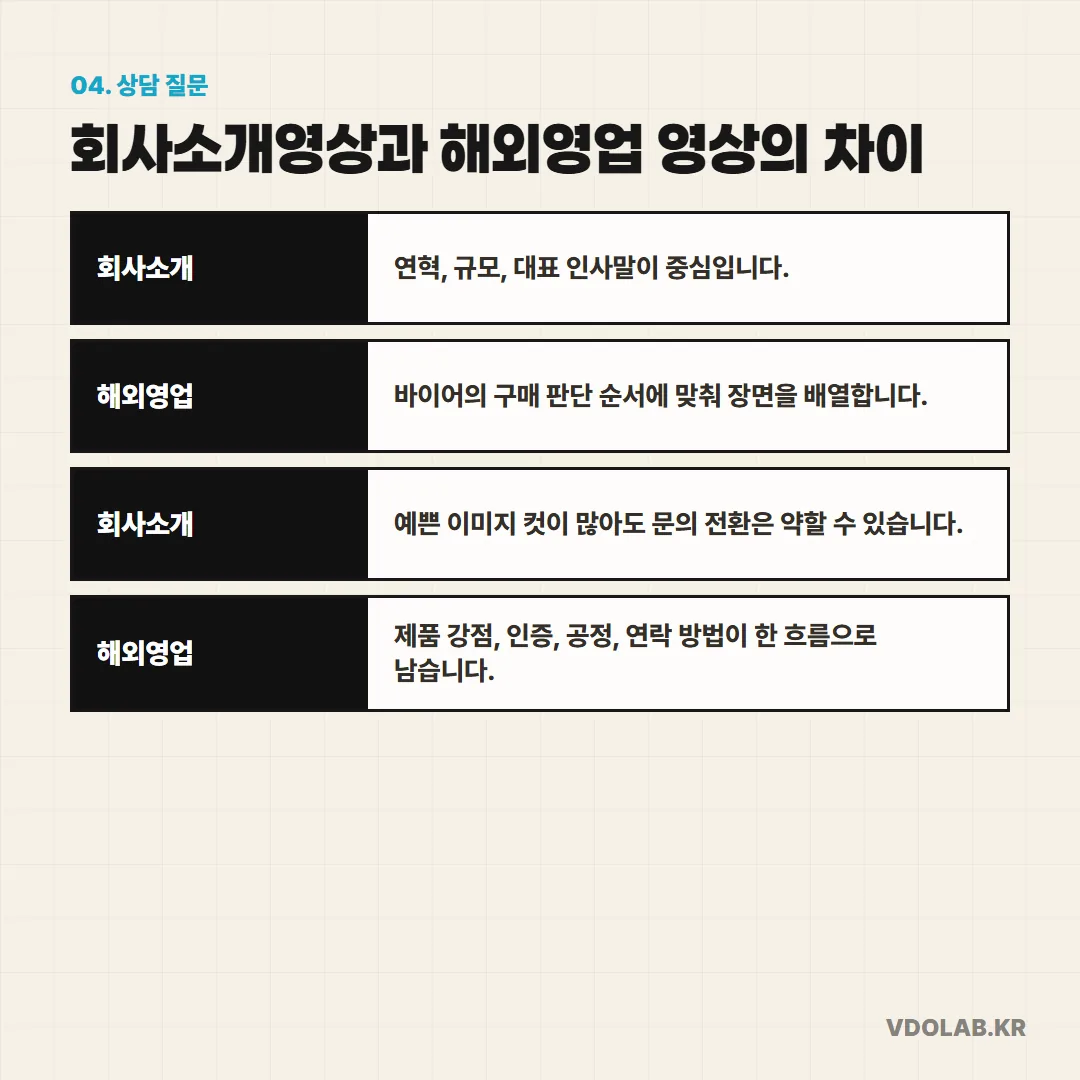 04. 상담 질문

회사소개영상과 해외영업 영상의 차이

| 회사소개 | 연혁, 규모, 대표 인사말이 중심입니다. |
|---|---|
| 해외영업 | 바이어의 구매 판단 순서에 맞춰 장면을 배열합니다. |
| 회사소개 | 예쁜 이미지 컷이 많아도 문의 전환은 약할 수 있습니다. |
| 해외영업 | 제품 강점, 인증, 공정, 연락 방법이 한 흐름으로 남습니다. |

VDOLAB.KR